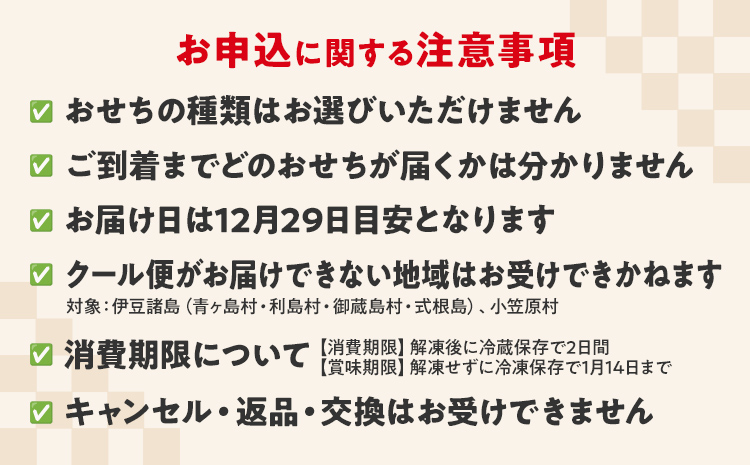 お申込に関する注意事項

✅ おせちの種類はお選びいただけません

✅ ご到着までどのおせちが届くかは分かりません

✅ お届け日は12月29日目安となります

✅ クール便がお届けできない地域はお受けできかねます
対象：伊豆諸島（青ヶ島村・利島村・御蔵島村・式根島）、小笠原村

✅ 消費期限について 【消費期限】解凍後に冷蔵保存で2日間
【賞味期限】解凍せずに冷凍保存で1月14日まで

✅ キャンセル・返品・交換はお受けできません